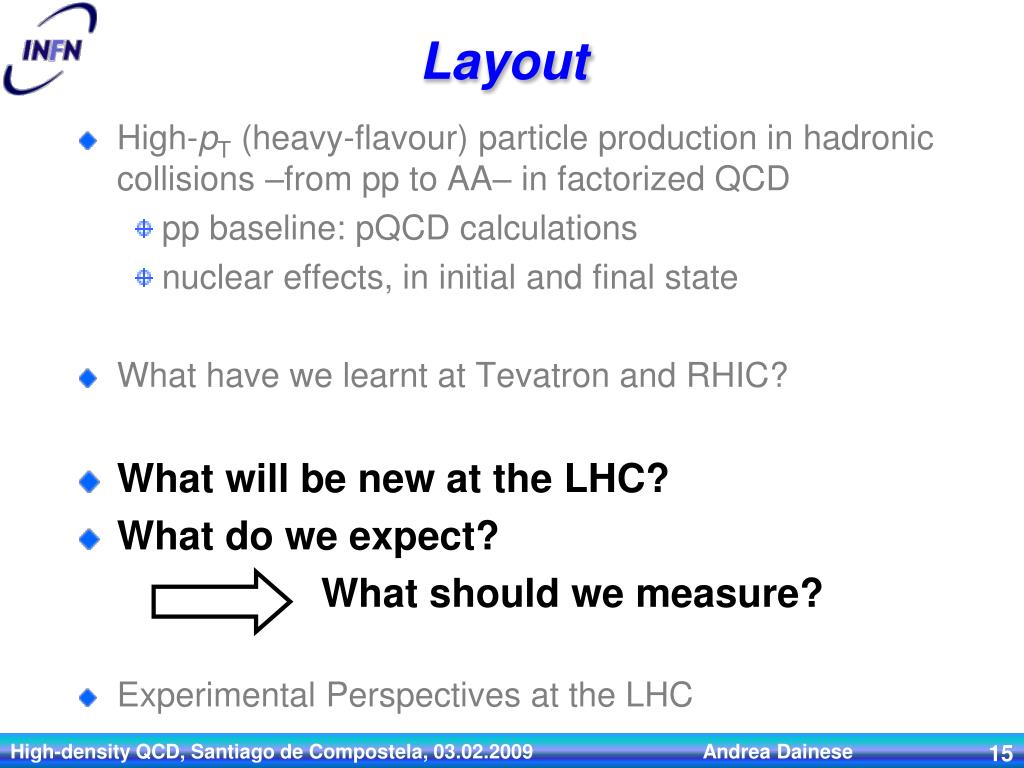 INFN

Layout

High-$p_T$ (heavy-flavour) particle production in hadronic collisions –from pp to AA– in factorized QCD

pp baseline: pQCD calculations

nuclear effects, in initial and final state

What have we learnt at Tevatron and RHIC?

What will be new at the LHC?

What do we expect?

What should we measure?

Experimental Perspectives at the LHC

High-density QCD, Santiago de Compostela, 03.02.2009 Andrea Dainese 15